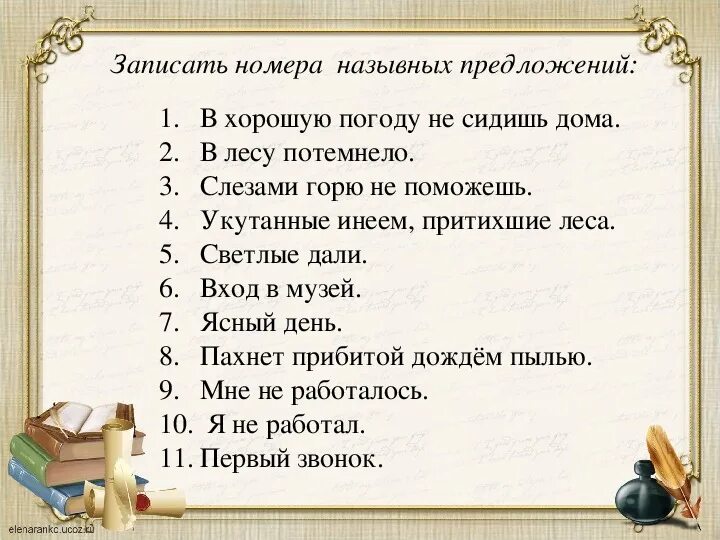 Записать номера назывных предложений:

1. В хорошую погоду не сидишь дома.
2. В лесу потемнело.
3. Слезами горю не поможешь.
4. Укутанные инеем, притихшие леса.
5. Светлые дали.
6. Вход в музей.
7. Ясный день.
8. Пахнет прибитой дождём пылью.
9. Мне не работалось.
10. Я не работал.
11. Первый звонок.

elenarankc.ucoz.ru